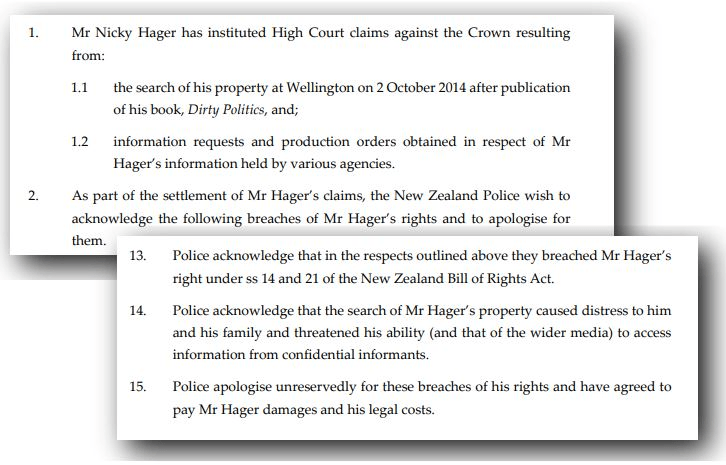 1. Mr Nicky Hager has instituted High Court claims against the Crown resulting from:

1.1 the search of his property at Wellington on 2 October 2014 after publication of his book, Dirty Politics, and;

1.2 information requests and production orders obtained in respect of Mr Hager's information held by various agencies.

2. As part of the settlement of Mr Hager's claims, the New Zealand Police wish to acknowledge the following breaches of Mr Hager's rights and to apologise for them.

13. Police acknowledge that in the respects outlined above they breached Mr Hager's right under ss 14 and 21 of the New Zealand Bill of Rights Act.

14. Police acknowledge that the search of Mr Hager's property caused distress to him and his family and threatened his ability (and that of the wider media) to access information from confidential informants.

15. Police apologise unreservedly for these breaches of his rights and have agreed to pay Mr Hager damages and his legal costs.